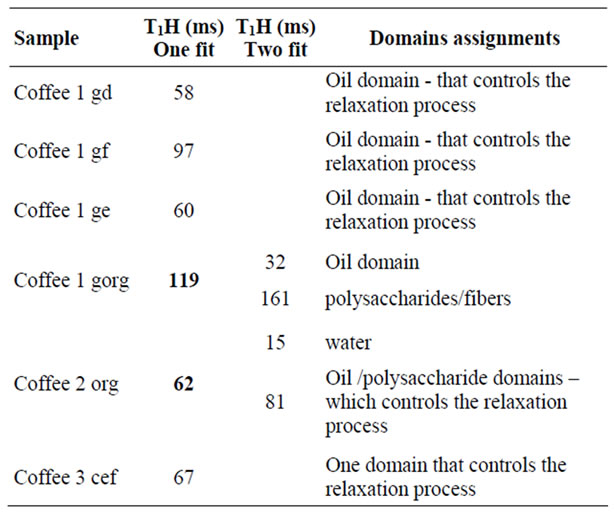 | Sample | $T_1H$ (ms) One fit | $T_1H$ (ms) Two fit | Domains assignments |
|---|---|---|---|
| Coffee 1 gd | 58 | | Oil domain - that controls the relaxation process |
| Coffee 1 gf | 97 | | Oil domain - that controls the relaxation process |
| Coffee 1 ge | 60 | | Oil domain - that controls the relaxation process |
| Coffee 1 gorg | **119** | 32 | Oil domain |
| | | 161 | polysaccharides/fibers |
| Coffee 2 org | **62** | 15 | water |
| | | 81 | Oil /polysaccharide domains – which controls the relaxation process |
| Coffee 3 cef | 67 | | One domain that controls the relaxation process |